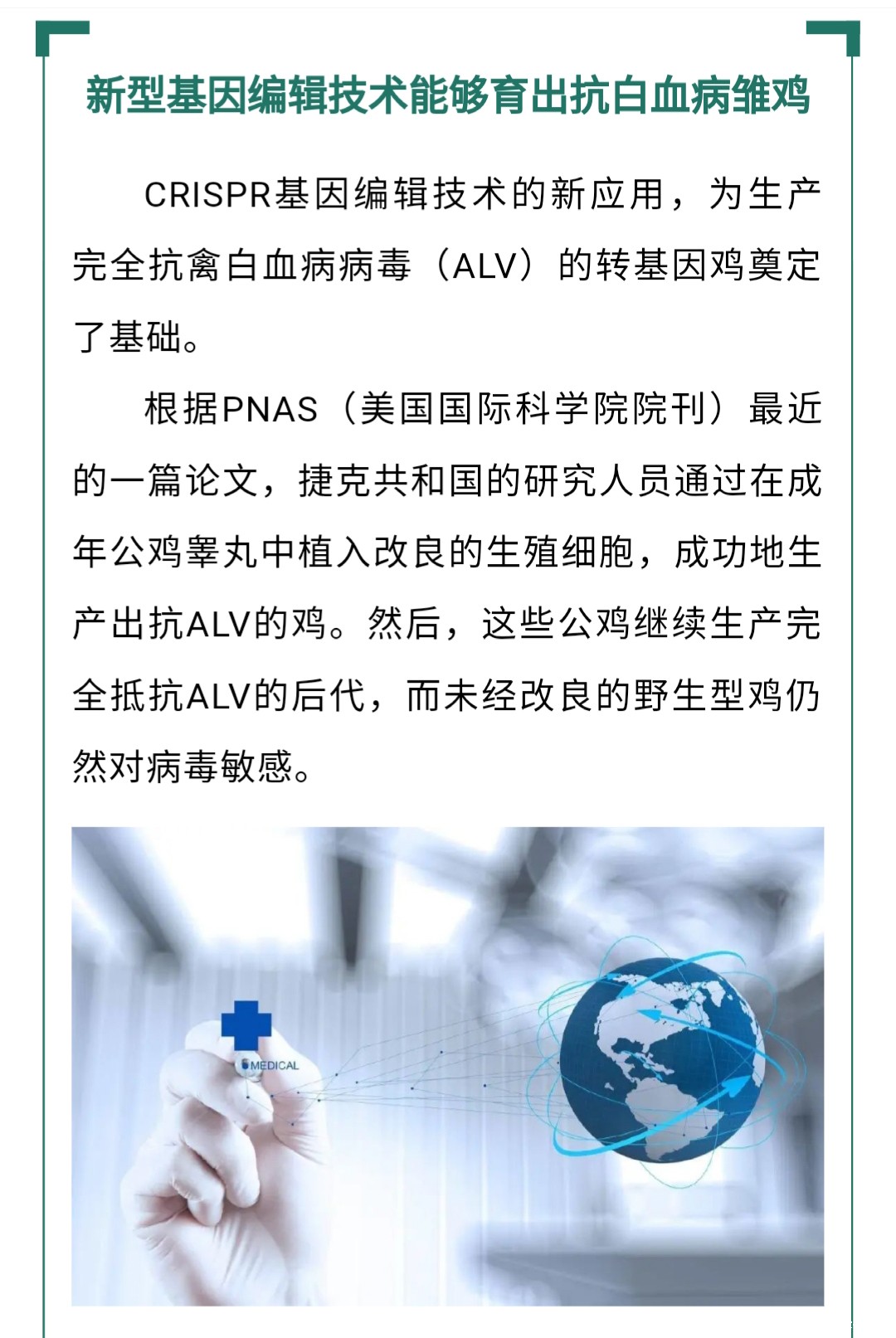 新型基因编辑技术能够育出抗白血病雏鸡

CRISPR基因编辑技术的新应用，为生产完全抗禽白血病病毒（ALV）的转基因鸡奠定了基础。

根据PNAS（美国国际科学院院刊）最近的一篇论文，捷克共和国的研究人员通过在成年公鸡睾丸中植入改良的生殖细胞，成功地生产出抗ALV的鸡。然后，这些公鸡继续生产完全抵抗ALV的后代，而未经改良的野生型鸡仍然对病毒敏感。

MEDICAL